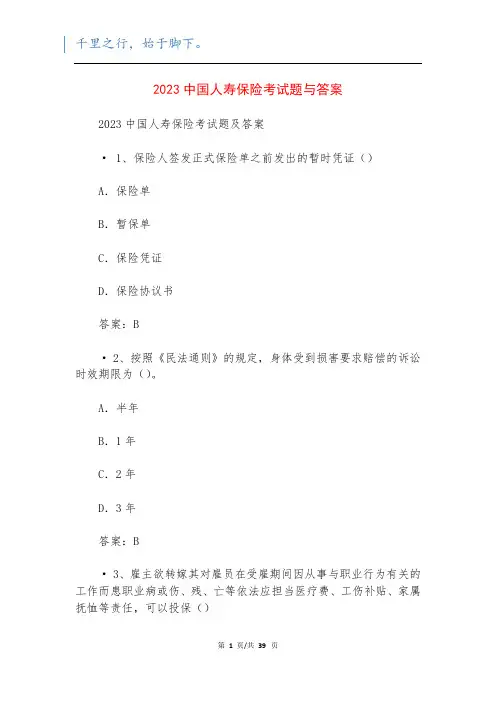 千里之行，始于脚下。

2023 中国人寿保险考试题与答案

2023 中国人寿保险考试题及答案

• 1、保险人签发正式保险单之前发出的暂时凭证（）

A. 保险单

B. 暂保单

C. 保险凭证

D. 保险协议书

答案：B

• 2、按照《民法通则》的规定，身体受到损害要求赔偿的诉讼时效期限为（）。

A. 半年

B. 1 年

C. 2 年

D. 3 年

答案：B

• 3、雇主欲转嫁其对雇员在受雇期间因从事与职业行为有关的工作而患职业病或伤、残、亡等依法应担当医疗费、工伤补贴、家属抚恤等责任，可以投保（）

第 1 页/共 39 页